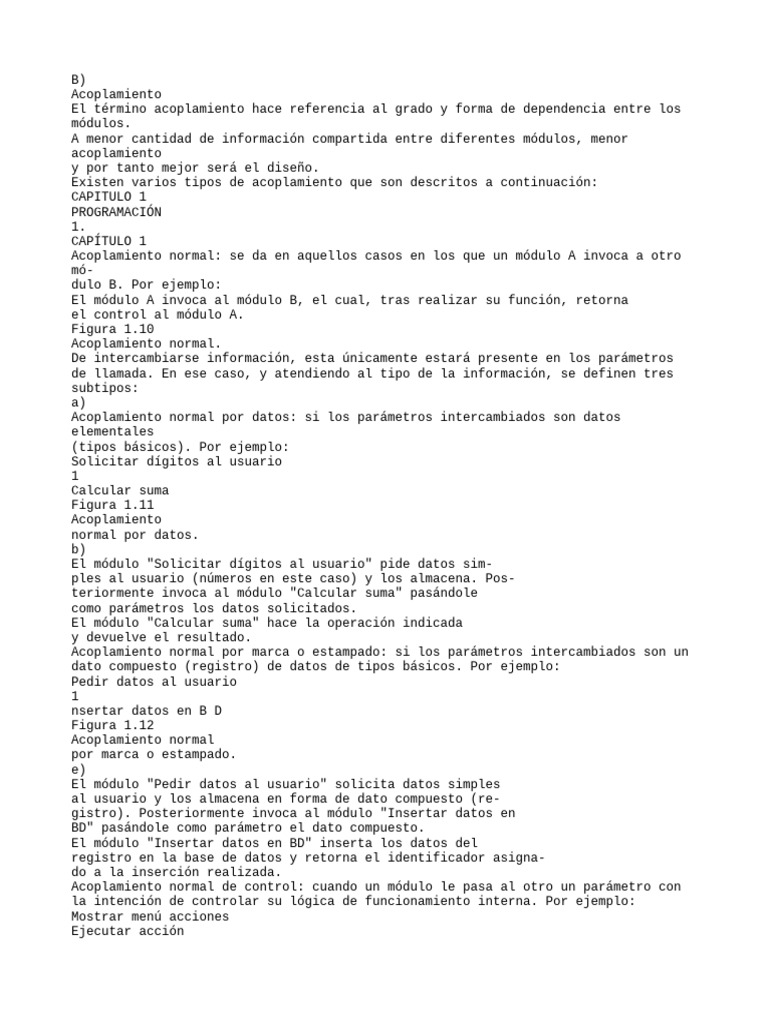 B)
Acoplamiento
El término acoplamiento hace referencia al grado y forma de dependencia entre los módulos.
A menor cantidad de información compartida entre diferentes módulos, menor acoplamiento
y por tanto mejor será el diseño.
Existen varios tipos de acoplamiento que son descritos a continuación:
CAPITULO 1
PROGRAMACIÓN
1.
CAPÍTULO 1
Acoplamiento normal: se da en aquellos casos en los que un módulo A invoca a otro módulo B. Por ejemplo:
El módulo A invoca al módulo B, el cual, tras realizar su función, retorna
el control al módulo A.
Figura 1.10
Acoplamiento normal.
De intercambiarse información, esta únicamente estará presente en los parámetros de llamada. En ese caso, y atendiendo al tipo de la información, se definen tres subtipos:
a)
Acoplamiento normal por datos: si los parámetros intercambiados son datos elementales
(tipos básicos). Por ejemplo:
Solicitar dígitos al usuario
1
Calcular suma
Figura 1.11
Acoplamiento
normal por datos.
b)
El módulo "Solicitar dígitos al usuario" pide datos simples al usuario (números en este caso) y los almacena. Posteriormente invoca al módulo "Calcular suma" pasándole
como parámetros los datos solicitados.
El módulo "Calcular suma" hace la operación indicada
y devuelve el resultado.
Acoplamiento normal por marca o estampado: si los parámetros intercambiados son un dato compuesto (registro) de datos de tipos básicos. Por ejemplo:
Pedir datos al usuario
1
nsertar datos en B D
Figura 1.12
Acoplamiento normal
por marca o estampado.
e)
El módulo "Pedir datos al usuario" solicita datos simples
al usuario y los almacena en forma de dato compuesto (registro). Posteriormente invoca al módulo "Insertar datos en
BD" pasándole como parámetro el dato compuesto.
El módulo "Insertar datos en BD" inserta los datos del
registro en la base de datos y retorna el identificador asignado a la inserción realizada.
Acoplamiento normal de control: cuando un módulo le pasa al otro un parámetro con la intención de controlar su lógica de funcionamiento interna. Por ejemplo:
Mostrar menú acciones
Ejecutar acción